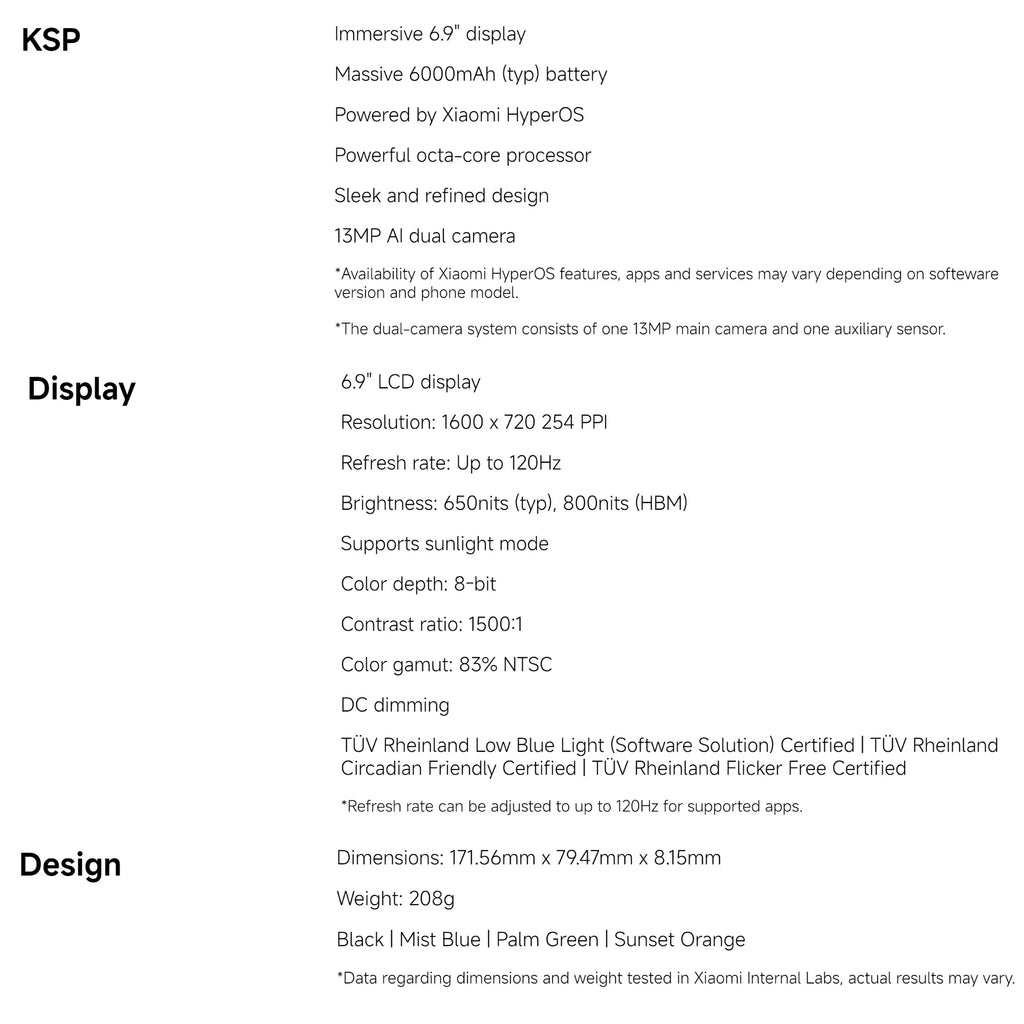 KSP

Immersive 6.9" display

Massive 6000mAh (typ) battery

Powered by Xiaomi HyperOS

Powerful octa-core processor

Sleek and refined design

13MP AI dual camera

*Availability of Xiaomi HyperOS features, apps and services may vary depending on softeware version and phone model.

*The dual-camera system consists of one 13MP main camera and one auxiliary sensor.

Display

6.9" LCD display

Resolution: 1600 x 720 254 PPI

Refresh rate: Up to 120Hz

Brightness: 650nits (typ), 800nits (HBM)

Supports sunlight mode

Color depth: 8-bit

Contrast ratio: 1500:1

Color gamut: 83% NTSC

DC dimming

TÜV Rheinland Low Blue Light (Software Solution) Certified | TÜV Rheinland Circadian Friendly Certified | TÜV Rheinland Flicker Free Certified

*Refresh rate can be adjusted to up to 120Hz for supported apps.

Design

Dimensions: 171.56mm x 79.47mm x 8.15mm

Weight: 208g

Black | Mist Blue | Palm Green | Sunset Orange

*Data regarding dimensions and weight tested in Xiaomi Internal Labs, actual results may vary.